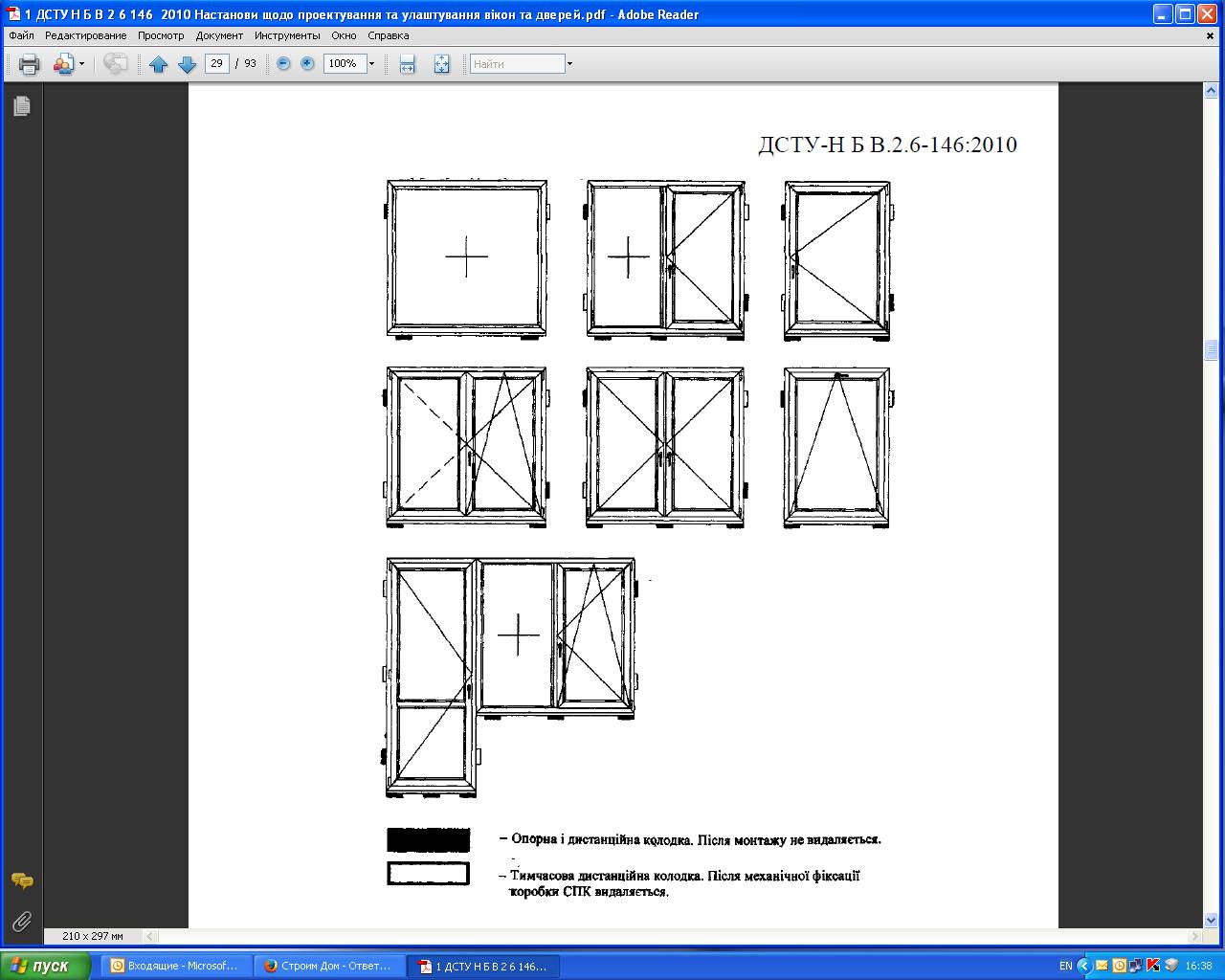 1 ДСТУ Н Б В 2 6 146 2010 Настанови щодо проектування та улаштування вікон та дверей.pdf - Adobe Reader

Файл Редактирование Просмотр Документ Инструменты Окно Справка

29 / 93 100% Найти

ДСТУ-Н Б В.2.6-146:2010

– Опорна і дистанційна колодка. Після монтажу не видаляється.

– Тимчасова дистанційна колодка. Після механічної фіксації коробки СПК видаляється.

210 x 297 мм

пуск Входящие - Microsof... Строим Дом - Ответ... 1 ДСТУ Н Б В 2 6 146... EN 16:38